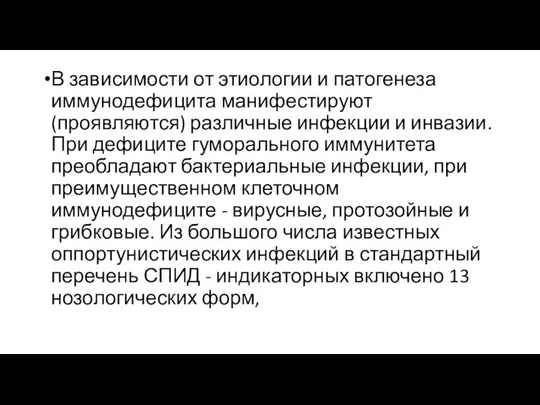 •В зависимости от этиологии и патогенеза иммунодефицита манифестируют (проявляются) различные инфекции и инвазии. При дефиците гуморального иммунитета преобладают бактериальные инфекции, при преимущественном клеточном иммунодефиците - вирусные, протозойные и грибковые. Из большого числа известных оппортунистических инфекций в стандартный перечень СПИД - индикаторных включено 13 нозологических форм,